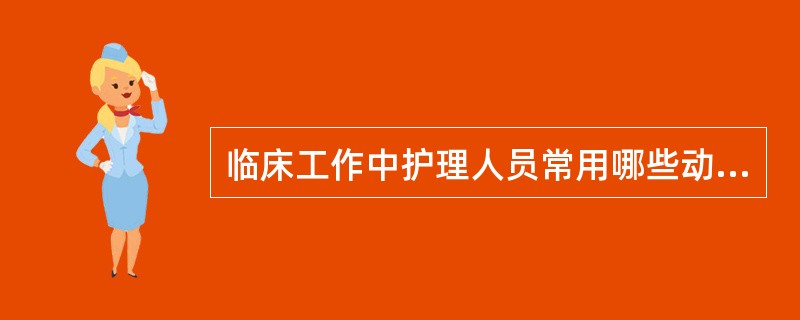 临床工作中护理人员常用哪些动...